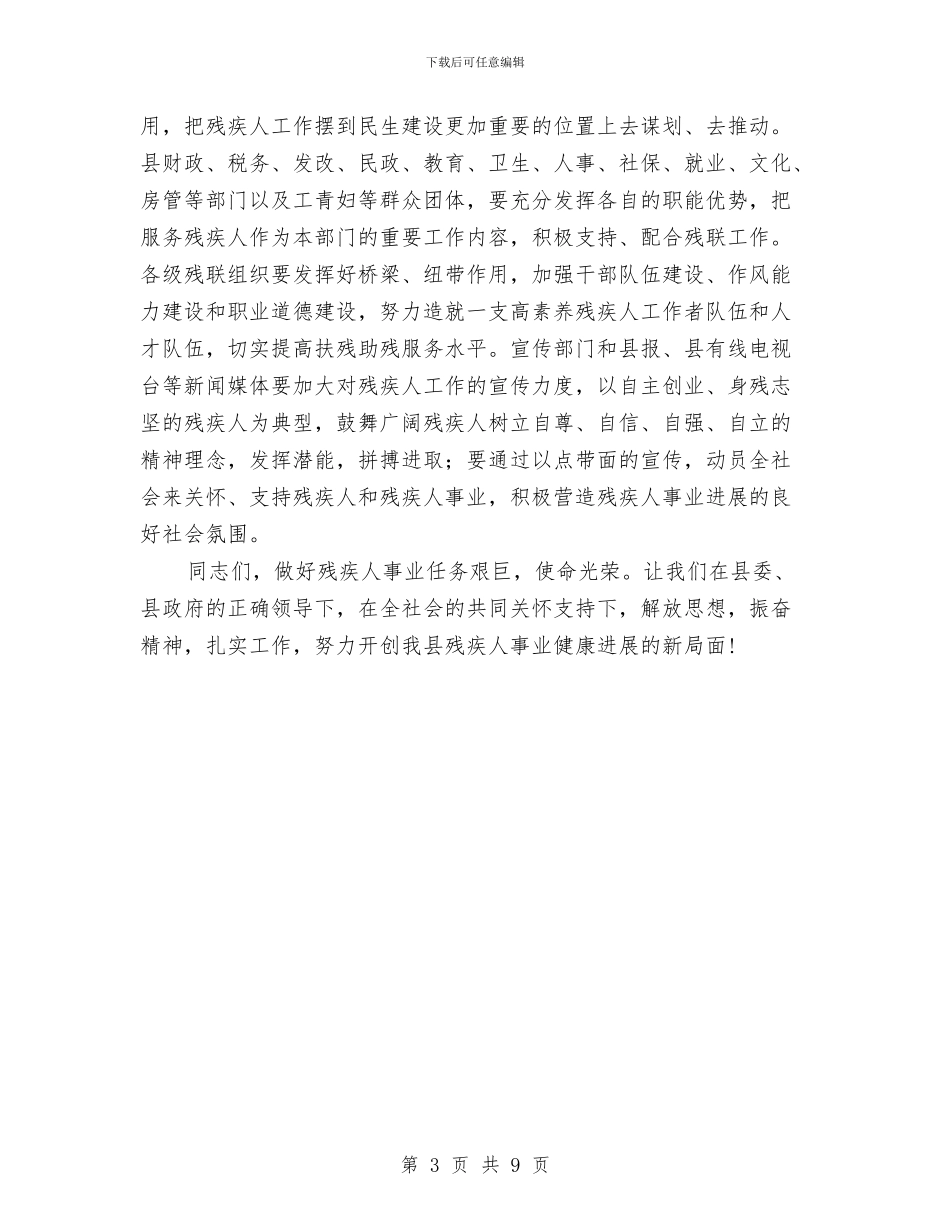 下载后可任意编辑

用，把残疾人工作摆到民生建设更加重要的位置上去谋划、去推动。县财政、税务、发改、民政、教育、卫生、人事、社保、就业、文化、房管等部门以及工青妇等群众团体，要充分发挥各自的职能优势，把服务残疾人作为本部门的重要工作内容，积极支持、配合残联工作。各级残联组织要发挥好桥梁、纽带作用，加强干部队伍建设、作风能力建设和职业道德建设，努力造就一支高素养残疾人工作者队伍和人才队伍，切实提高扶残助残服务水平。宣传部门和县报、县有线电视台等新闻媒体要加大对残疾人工作的宣传力度，以自主创业、身残志坚的残疾人为典型，鼓舞广阔残疾人树立自尊、自信、自强、自立的精神理念，发挥潜能，拼搏进取；要通过以点带面的宣传，动员全社会来关怀、支持残疾人和残疾人事业，积极营造残疾人事业进展的良好社会氛围。

同志们，做好残疾人事业任务艰巨，使命光荣。让我们在县委、县政府的正确领导下，在全社会的共同关怀支持下，解放思想，振奋精神，扎实工作，努力开创我县残疾人事业健康进展的新局面！

第 3 页 共 9 页